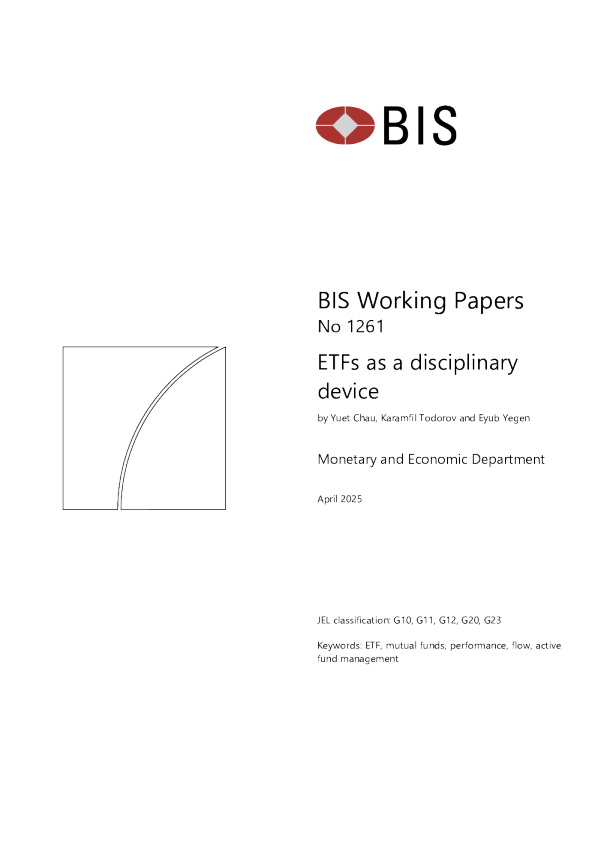 BIS

BIS Working Papers
No 1261

ETFs as a disciplinary device

by Yuet Chau, Karamfil Todorov and Eyub Yegen

Monetary and Economic Department

April 2025

JEL classification: G10, G11, G12, G20, G23

Keywords: ETF, mutual funds, performance, flow, active fund management